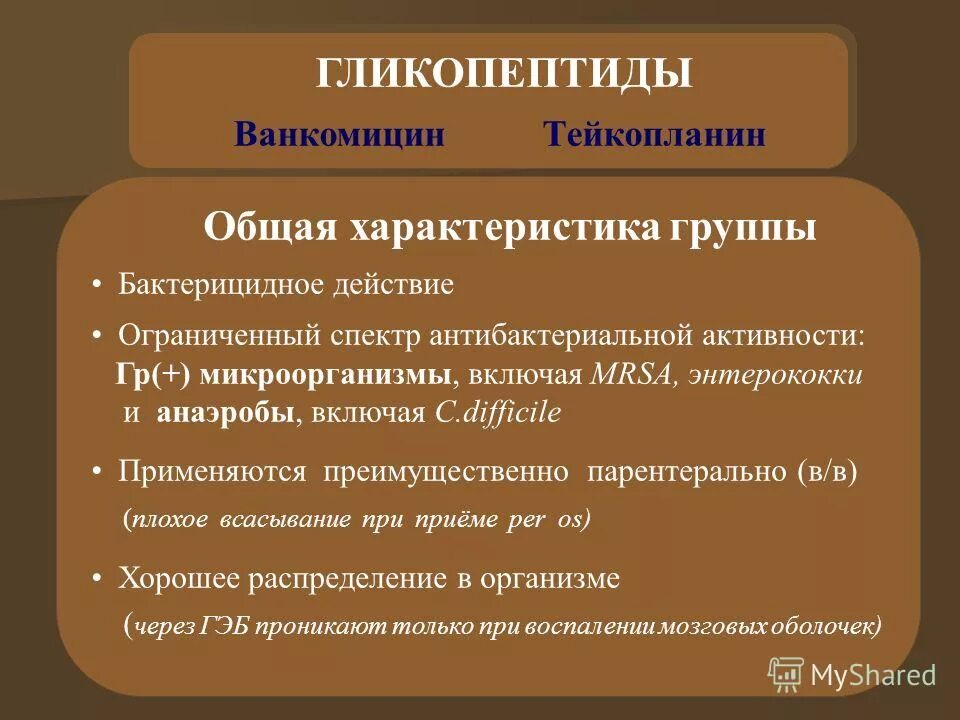 ГЛИКОПЕПТИДЫ

Ванкомицин Тейкопланин

Общая характеристика группы

• Бактерицидное действие

• Ограниченный спектр антибактериальной активности: Гр(+) микроорганизмы, включая MRSA, энтерококки и анаэробы, включая C.difficile

• Применяются преимущественно парентерально (в/в) (плохое всасывание при приёме per os)

• Хорошее распределение в организме (через ГЭБ проникают только при воспалении мозговых оболочек)

MyShared